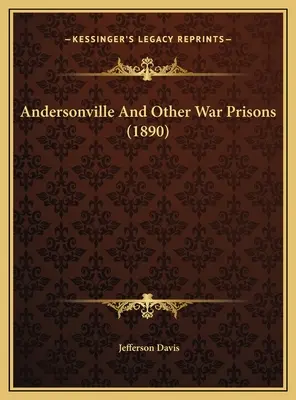 —KESSINGER'S LEGACY REPRINTS—

Andersonville And Other War Prisons (1890)

Jefferson Davis